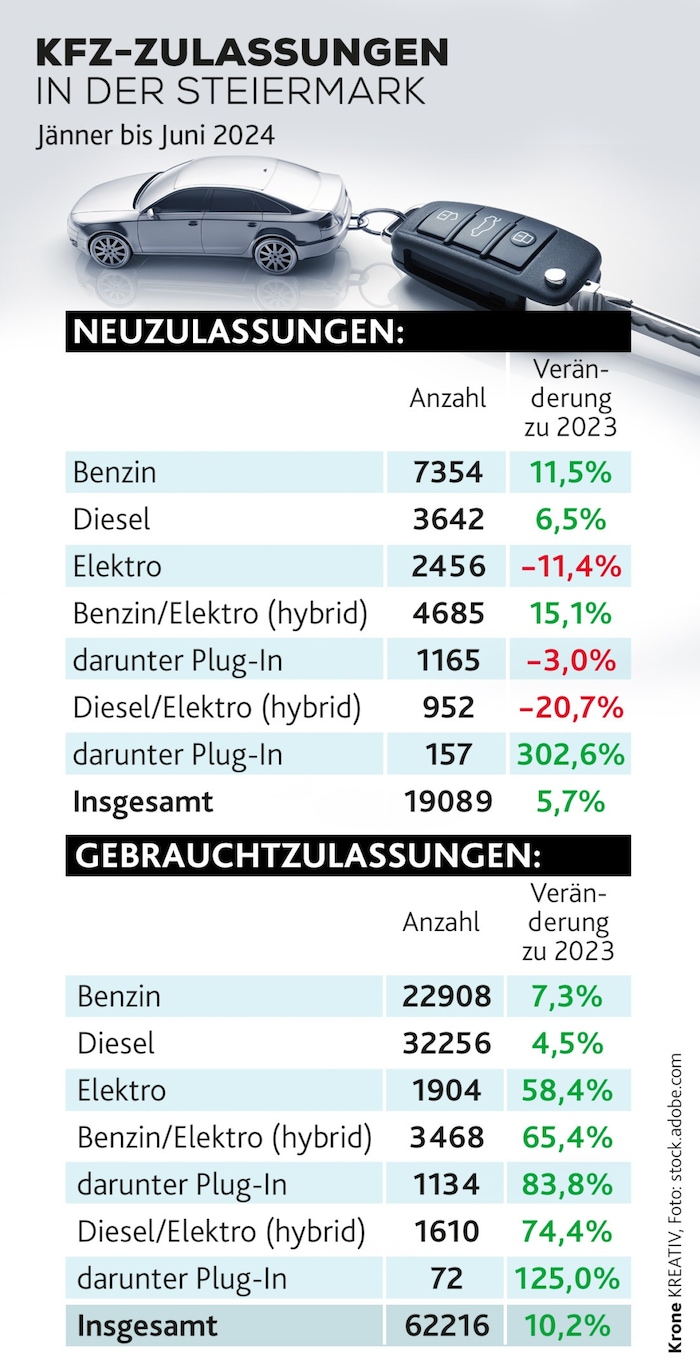 KFZ-ZULASSUNGEN
IN DER STEIERMARK
Jänner bis Juni 2024

NEUZULASSUNGEN:

| | Anzahl | Veränderung zu 2023 |
|---|---|---|
| Benzin | 7354 | 11,5% |
| Diesel | 3642 | 6,5% |
| Elektro | 2456 | –11,4% |
| Benzin/Elektro (hybrid) | 4685 | 15,1% |
| darunter Plug-In | 1165 | –3,0% |
| Diesel/Elektro (hybrid) | 952 | –20,7% |
| darunter Plug-In | 157 | 302,6% |
| Insgesamt | 19089 | 5,7% |

GEBRAUCHTZULASSUNGEN:

| | Anzahl | Veränderung zu 2023 |
|---|---|---|
| Benzin | 22908 | 7,3% |
| Diesel | 32256 | 4,5% |
| Elektro | 1904 | 58,4% |
| Benzin/Elektro (hybrid) | 3468 | 65,4% |
| darunter Plug-In | 1134 | 83,8% |
| Diesel/Elektro (hybrid) | 1610 | 74,4% |
| darunter Plug-In | 72 | 125,0% |
| Insgesamt | 62216 | 10,2% |

Krone KREATIV, Foto: stock.adobe.com